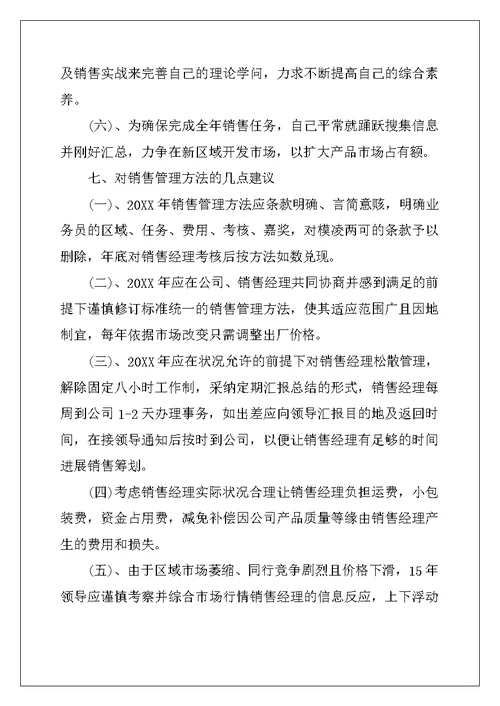 及销售实战来完善自己的理论学问，力求不断提高自己的综合素养。

(六)、为确保完成全年销售任务，自己平常就踊跃搜集信息并刚好汇总，力争在新区域开发市场，以扩大产品市场占有额。

七、对销售管理方法的几点建议

(一)、20XX 年销售管理方法应条款明确、言简意赅，明确业务员的区域、任务、费用、考核、嘉奖，对模凌两可的条款予以删除，年底对销售经理考核后按方法如数兑现。

(二)、20XX 年应在公司、销售经理共同协商并感到满足的前提下谨慎修订标准统一的销售管理方法，使其适应范围广且因地制宜，每年依据市场改变只需调整出厂价格。

(三)、20XX 年应在状况允许的前提下对销售经理松散管理，解除固定八小时工作制，采纳定期汇报总结的形式，销售经理每周到公司 1-2 天办理事务，如出差应向领导汇报目的地及返回时间，在接领导通知后按时到公司，以便让销售经理有足够的时间进展销售筹划。

(四)考虑销售经理实际状况合理让销售经理负担运费，小包装费，资金占用费，减免补偿因公司产品质量等缘由销售经理产生的费用和损失。

(五)、由于区域市场萎缩、同行竞争剧烈且价格下滑，15 年领导应谨慎考察并综合市场行情销售经理的信息反应，上下浮动